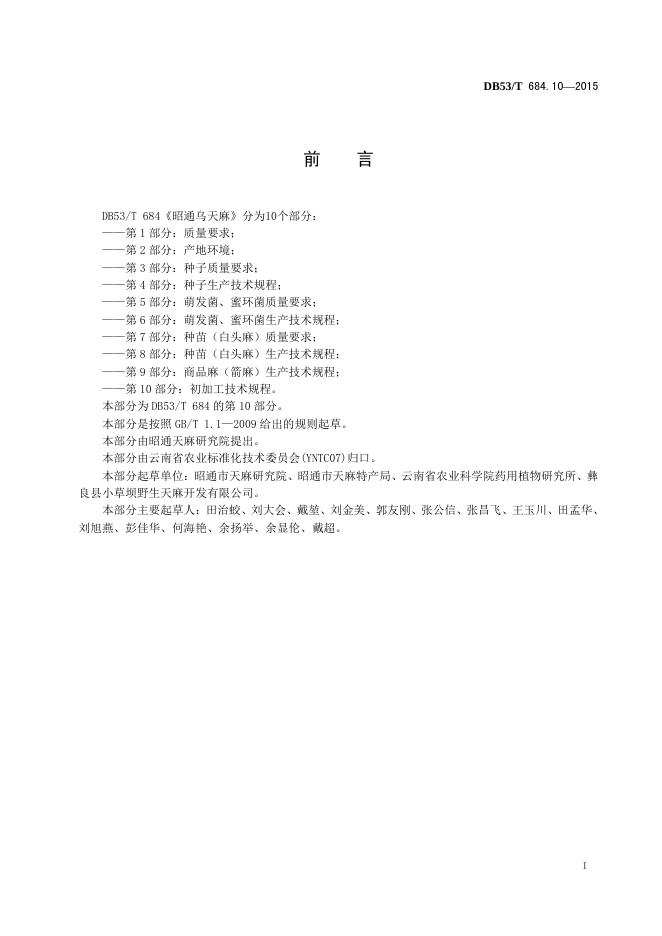 DB53/T 684.10—2015

前言

DB53/T 684《昭通乌天麻》分为10个部分：

——第1部分：质量要求；

——第2部分：产地环境；

——第3部分：种子质量要求；

——第4部分：种子生产技术规程；

——第5部分：萌发菌、蜜环菌质量要求；

——第6部分：萌发菌、蜜环菌生产技术规程；

——第7部分：种苗（白头麻）质量要求；

——第8部分：种苗（白头麻）生产技术规程；

——第9部分：商品麻（箭麻）生产技术规程；

——第10部分：初加工技术规程。

本部分为DB53/T 684的第10部分。

本部分是按照GB/T 1.1—2009给出的规则起草。

本部分由昭通天麻研究院提出。

本部分由云南省农业标准化技术委员会(YNTC07)归口。

本部分起草单位：昭通市天麻研究院、昭通市天麻特产局、云南省农业科学院药用植物研究所、彝良县小草坝野生天麻开发有限公司。

本部分主要起草人：田治蛟、刘大会、戴堃、刘金美、郭友刚、张公信、张昌飞、王玉川、田孟华、刘旭燕、彭佳华、何海艳、余扬举、余显伦、戴超。

I